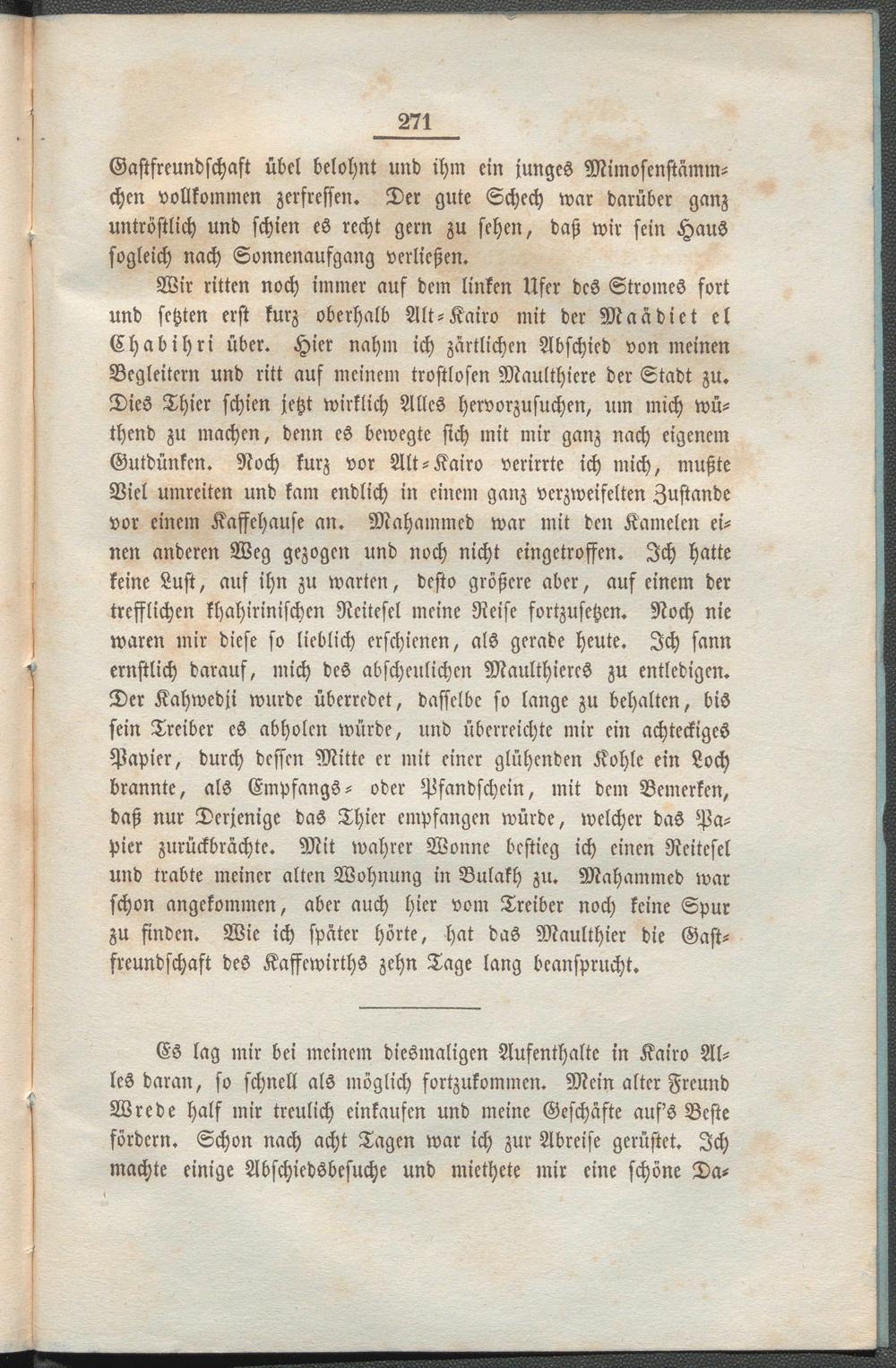 271

Gastfreundschaft übel belohnt und ihm ein junges Mimosenstämmchen vollkommen zerfressen. Der gute Schech war darüber ganz untröstlich und schien es recht gern zu sehen, daß wir sein Haus sogleich nach Sonnenaufgang verließen.

Wir ritten noch immer auf dem linken Ufer des Stromes fort und setzten erst kurz oberhalb Alt-Kairo mit der Maädiet el Chabihri über. Hier nahm ich zärtlichen Abschied von meinen Begleitern und ritt auf meinem trostlosen Maulthiere der Stadt zu. Dies Thier schien jetzt wirklich Alles hervorzusuchen, um mich wüthend zu machen, denn es bewegte sich mit mir ganz nach eigenem Gutdünken. Noch kurz vor Alt-Kairo verirrte ich mich, mußte Viel umreiten und kam endlich in einem ganz verzweifelten Zustande vor einem Kaffehause an. Mahammed war mit den Kamelen einen anderen Weg gezogen und noch nicht eingetroffen. Ich hatte keine Lust, auf ihn zu warten, desto größere aber, auf einem der trefflichen khahirinischen Reitesel meine Reise fortzusetzen. Noch nie waren mir diese so lieblich erschienen, als gerade heute. Ich sann ernstlich darauf, mich des abscheulichen Maulthieres zu entledigen. Der Kahwedji wurde überredet, dasselbe so lange zu behalten, bis sein Treiber es abholen würde, und überreichte mir ein achteckiges Papier, durch dessen Mitte er mit einer glühenden Kohle ein Loch brannte, als Empfangs- oder Pfandschein, mit dem Bemerken, daß nur Derjenige das Thier empfangen würde, welcher das Papier zurückbrächte. Mit wahrer Wonne bestieg ich einen Reitesel und trabte meiner alten Wohnung in Bulakh zu. Mahammed war schon angekommen, aber auch hier vom Treiber noch keine Spur zu finden. Wie ich später hörte, hat das Maulthier die Gastfreundschaft des Kaffewirths zehn Tage lang beansprucht.

Es lag mir bei meinem diesmaligen Aufenthalte in Kairo Alles daran, so schnell als möglich fortzukommen. Mein alter Freund Wrede half mir treulich einkaufen und meine Geschäfte auf's Beste fördern. Schon nach acht Tagen war ich zur Abreise gerüstet. Ich machte einige Abschiedsbesuche und miethete mir eine schöne Da-